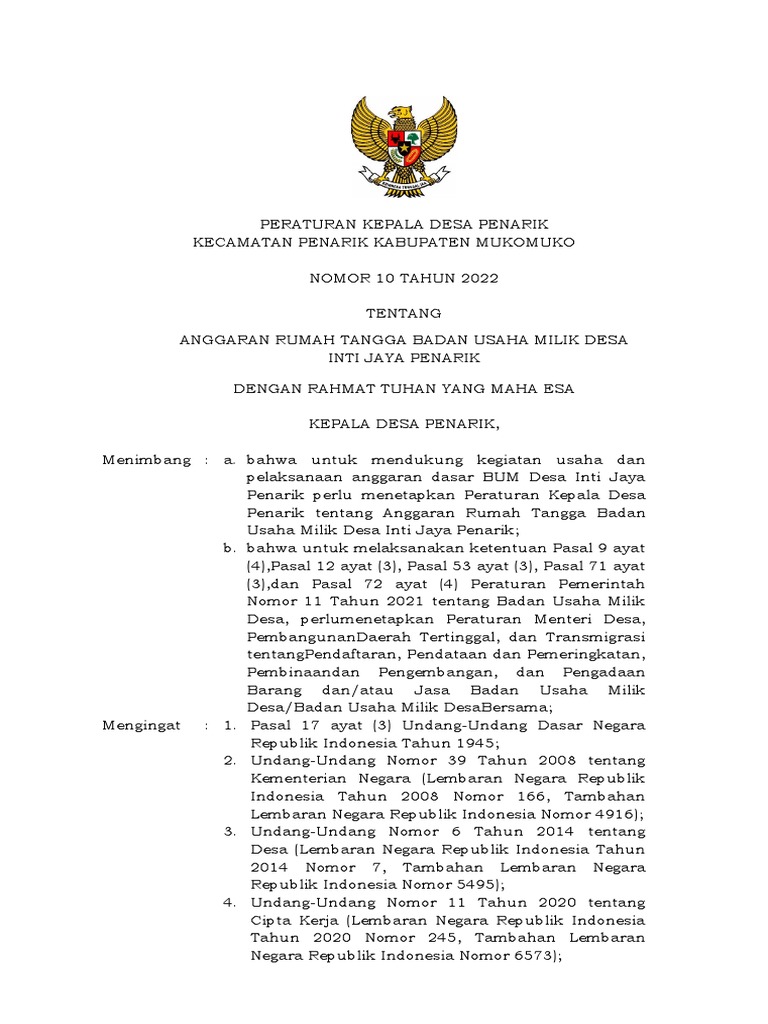 PERATURAN KEPALA DESA PENARIK
KECAMATAN PENARIK KABUPATEN MUKOMUKO

NOMOR 10 TAHUN 2022

TENTANG

ANGGARAN RUMAH TANGGA BADAN USAHA MILIK DESA
INTI JAYA PENARIK

DENGAN RAHMAT TUHAN YANG MAHA ESA

KEPALA DESA PENARIK,

Menimbang : a. bahwa untuk mendukung kegiatan usaha dan pelaksanaan anggaran dasar BUM Desa Inti Jaya Penarik perlu menetapkan Peraturan Kepala Desa Penarik tentang Anggaran Rumah Tangga Badan Usaha Milik Desa Inti Jaya Penarik;

b. bahwa untuk melaksanakan ketentuan Pasal 9 ayat (4),Pasal 12 ayat (3), Pasal 53 ayat (3), Pasal 71 ayat (3),dan Pasal 72 ayat (4) Peraturan Pemerintah Nomor 11 Tahun 2021 tentang Badan Usaha Milik Desa, perlumenetapkan Peraturan Menteri Desa, PembangunanDaerah Tertinggal, dan Transmigrasi tentangPendaftaran, Pendataan dan Pemeringkatan, Pembinaandan Pengembangan, dan Pengadaan Barang dan/atau Jasa Badan Usaha Milik Desa/Badan Usaha Milik DesaBersama;

Mengingat : 1. Pasal 17 ayat (3) Undang-Undang Dasar Negara Republik Indonesia Tahun 1945;

2. Undang-Undang Nomor 39 Tahun 2008 tentang Kementerian Negara (Lembaran Negara Republik Indonesia Tahun 2008 Nomor 166, Tambahan Lembaran Negara Republik Indonesia Nomor 4916);

3. Undang-Undang Nomor 6 Tahun 2014 tentang Desa (Lembaran Negara Republik Indonesia Tahun 2014 Nomor 7, Tambahan Lembaran Negara Republik Indonesia Nomor 5495);

4. Undang-Undang Nomor 11 Tahun 2020 tentang Cipta Kerja (Lembaran Negara Republik Indonesia Tahun 2020 Nomor 245, Tambahan Lembaran Negara Republik Indonesia Nomor 6573);